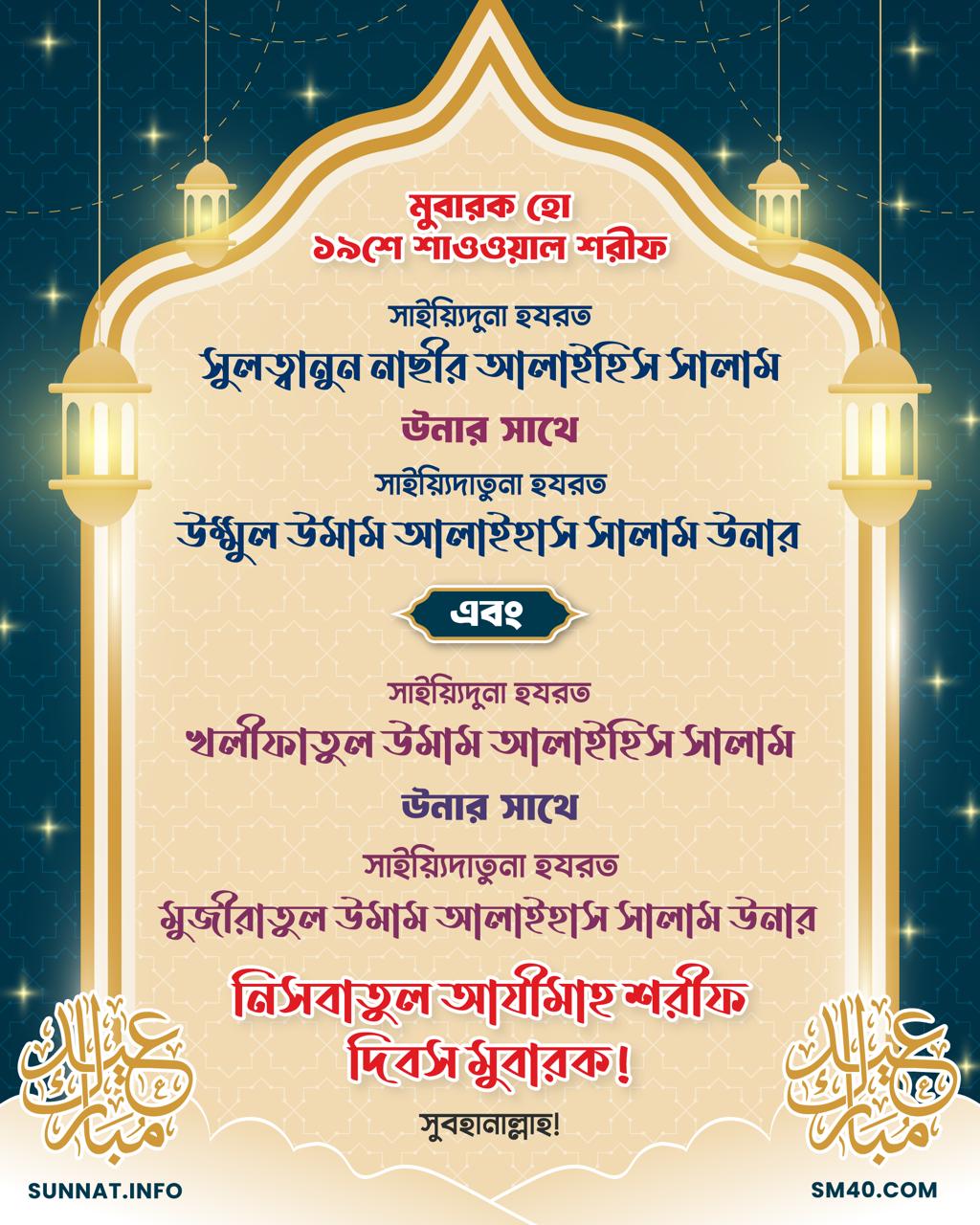 মুবারক হো
১৯শে শাওওয়াল শরীফ

সাইয়্যিদুনা হযরত
সুলত্বানুন নাছীর আলাইহিস সালাম
উনার সাথে
সাইয়্যিদাতুনা হযরত
উম্মুল উমাম আলাইহাস সালাম উনার

এবং

সাইয়্যিদুনা হযরত
খলীফাতুল উমাম আলাইহিস সালাম
উনার সাথে
সাইয়্যিদাতুনা হযরত
মুজীরাতুল উমাম আলাইহাস সালাম উনার

নিসবাতুল আযীমাহ শরীফ
দিবস মুবারক!

সুবহানাল্লাহ!

عيد مبارك

عيد مبارك

SUNNAT.INFO

SM40.COM